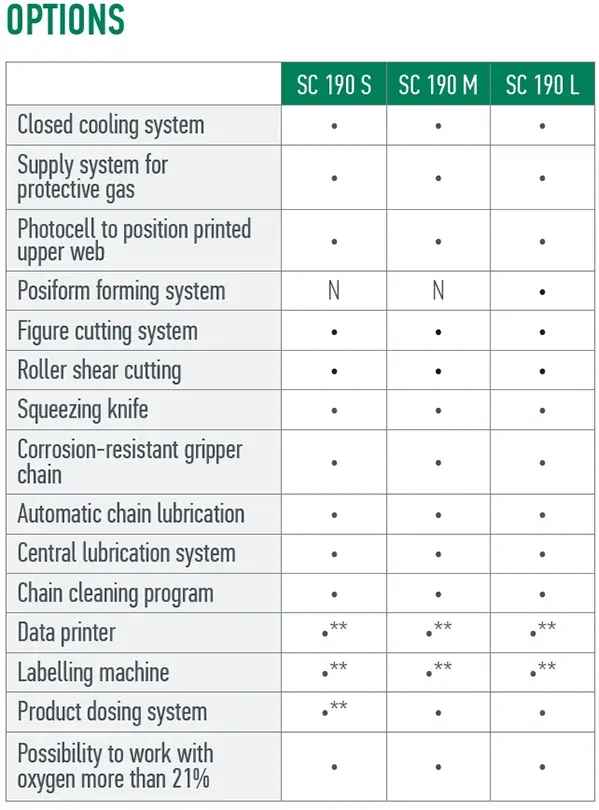 OPTIONS

| | SC 190 S | SC 190 M | SC 190 L |
|---|---|---|---|
| Closed cooling system | • | • | • |
| Supply system for protective gas | • | • | • |
| Photocell to position printed upper web | • | • | • |
| Posiform forming system | N | N | • |
| Figure cutting system | • | • | • |
| Roller shear cutting | • | • | • |
| Squeezing knife | • | • | • |
| Corrosion-resistant gripper chain | • | • | • |
| Automatic chain lubrication | • | • | • |
| Central lubrication system | • | • | • |
| Chain cleaning program | • | • | • |
| Data printer | •** | •** | •** |
| Labelling machine | •** | •** | •** |
| Product dosing system | •** | • | • |
| Possibility to work with oxygen more than 21% | • | • | • |